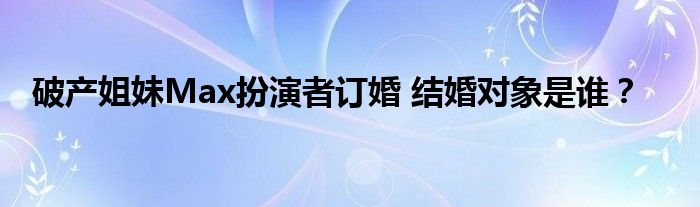 破产姐妹Max扮演者订婚 结婚对象是谁？